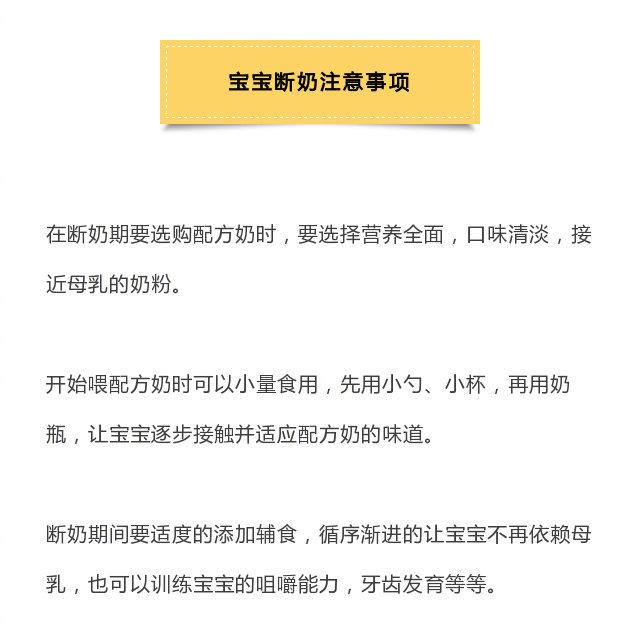 宝宝断奶注意事项

在断奶期要选购配方奶时，要选择营养全面，口味清淡，接近母乳的奶粉。

开始喂配方奶时可以小量食用，先用小勺、小杯，再用奶瓶，让宝宝逐步接触并适应配方奶的味道。

断奶期间要适度的添加辅食，循序渐进的让宝宝不再依赖母乳，也可以训练宝宝的咀嚼能力，牙齿发育等等。